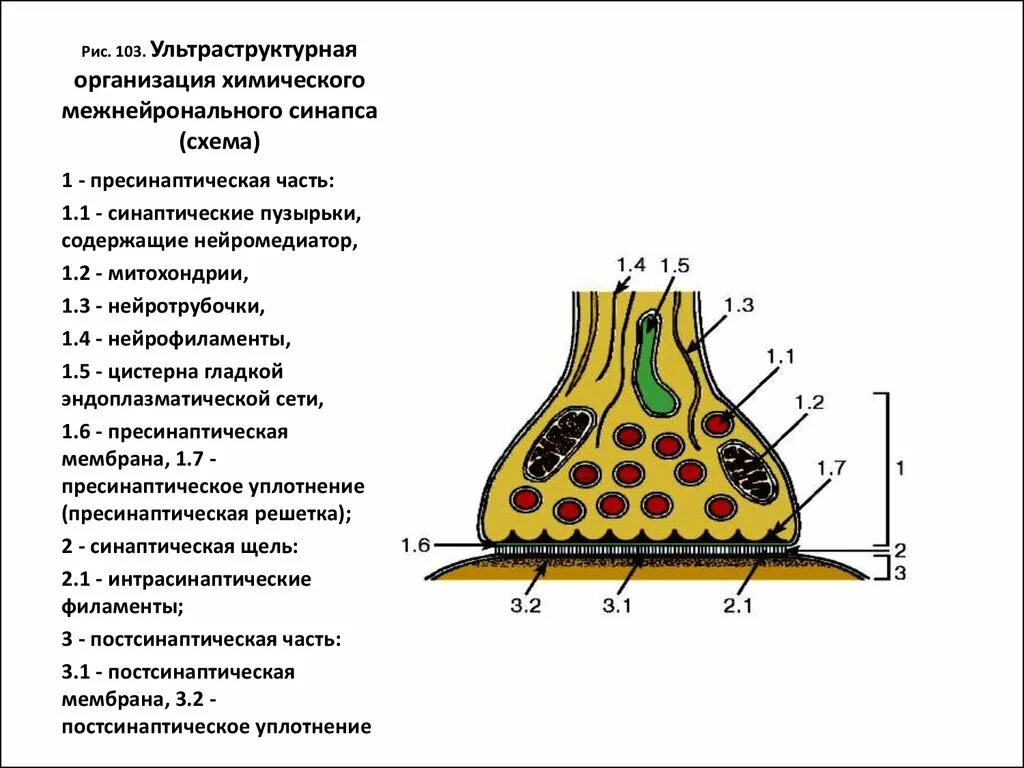 Рис. 103. Ультраструктурная организация химического межнейронального синапса (схема)

1 - пресинаптическая часть:

1.1 - синаптические пузырьки, содержащие нейромедиатор,

1.2 - митохондрии,

1.3 - нейротрубочки,

1.4 - нейрофиламенты,

1.5 - цистерна гладкой эндоплазматической сети,

1.6 - пресинаптическая мембрана, 1.7 - пресинаптическое уплотнение (пресинаптическая решетка);

2 - синаптическая щель:

2.1 - интрасинаптические филаменты;

3 - постсинаптическая часть:

3.1 - постсинаптическая мембрана, 3.2 - постсинаптическое уплотнение

1.4
1.5
1.3
1.1
1.2
1.7
1
1.6
2
3
3.2
3.1
2.1